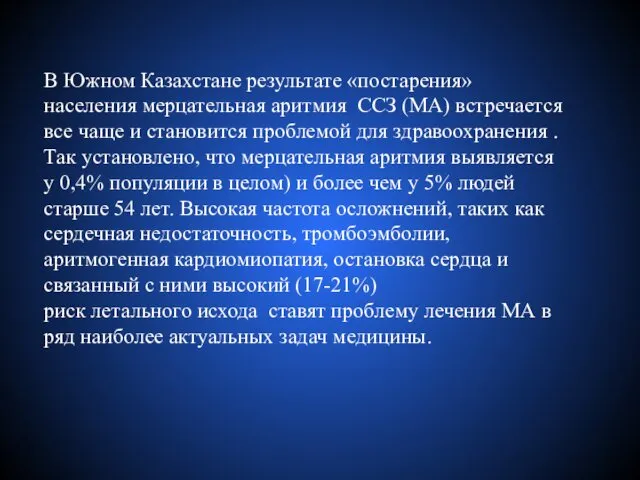 В Южном Казахстане результате «постарения» населения мерцательная аритмия ССЗ (МА) встречается все чаще и становится проблемой для здравоохранения . Так установлено, что мерцательная аритмия выявляется у 0,4% популяции в целом) и более чем у 5% людей старше 54 лет. Высокая частота осложнений, таких как сердечная недостаточность, тромбоэмболии, аритмогенная кардиомиопатия, остановка сердца и связанный с ними высокий (17-21%)
риск летального исхода ставят проблему лечения МА в ряд наиболее актуальных задач медицины.